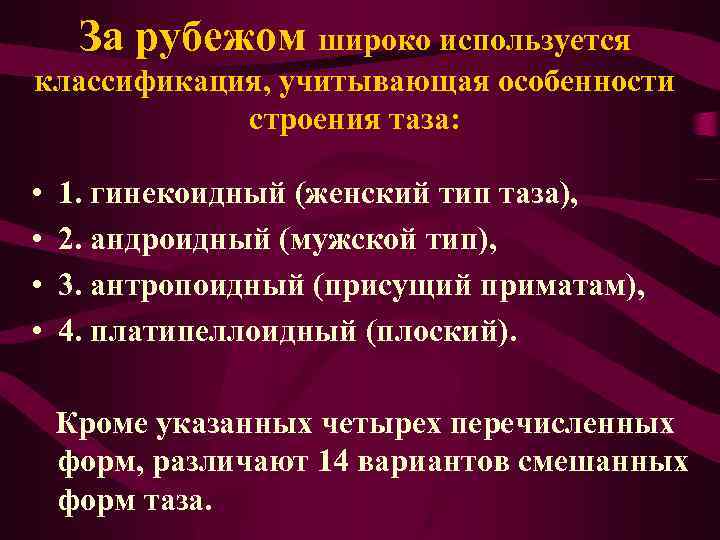 За рубежом широко используется классификация, учитывающая особенности строения таза:

• 1. гинекоидный (женский тип таза),
• 2. андроидный (мужской тип),
• 3. антропоидный (присущий приматам),
• 4. платипеллоидный (плоский).

Кроме указанных четырех перечисленных форм, различают 14 вариантов смешанных форм таза.